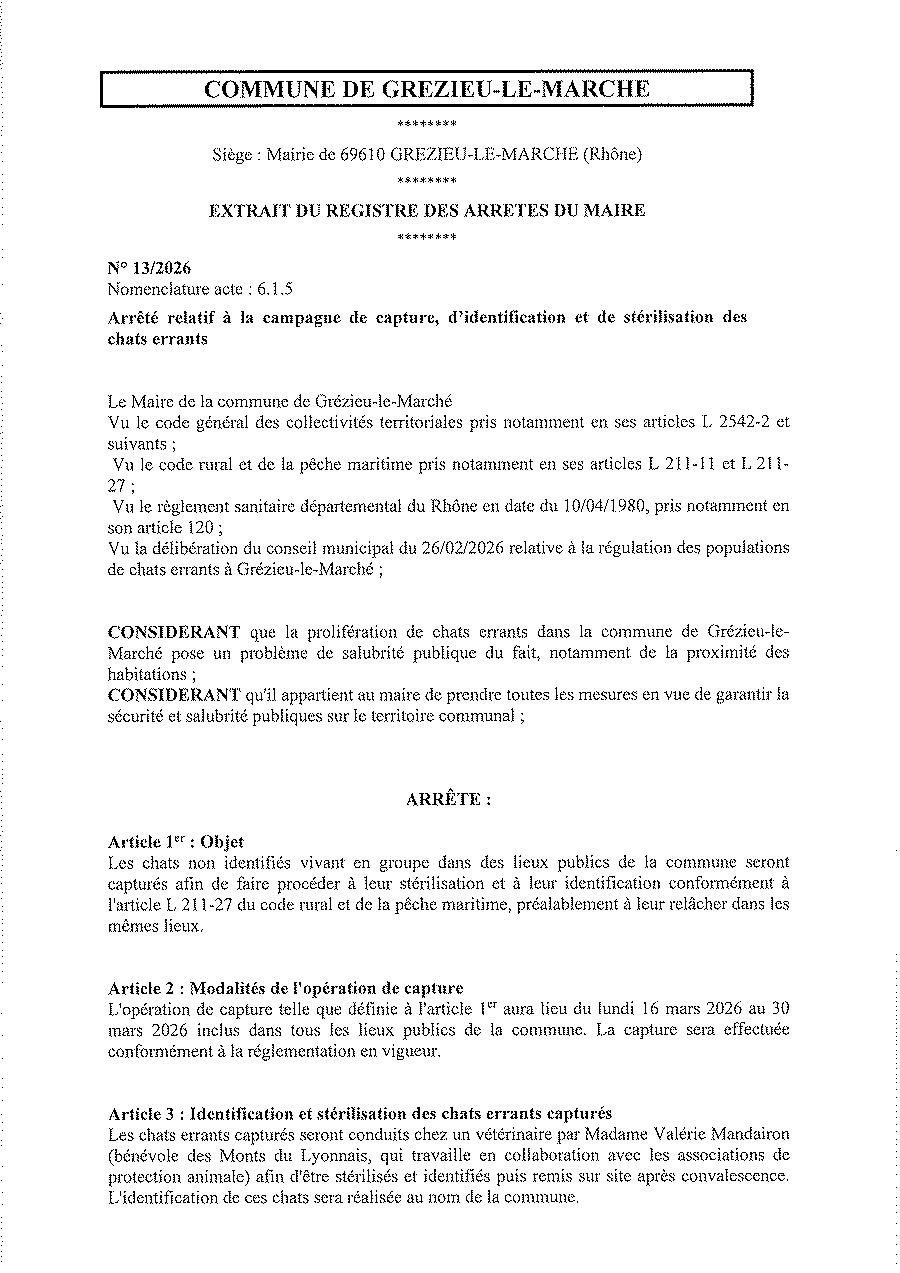 COMMUNE DE GREZIEU-LE-MARCHE

********

Siège : Mairie de 69610 GREZIEU-LE-MARCHE (Rhône)

********

EXTRAIT DU REGISTRE DES ARRETES DU MAIRE

********

N° 13/2026
Nomenclature acte : 6.1.5
Arrêté relatif à la campagne de capture, d'identification et de stérilisation des chats errants

Le Maire de la commune de Grézieu-le-Marché
Vu le code général des collectivités territoriales pris notamment en ses articles L 2542-2 et suivants ;
Vu le code rural et de la pêche maritime pris notamment en ses articles L 211-11 et L 211-27 ;
Vu le règlement sanitaire départemental du Rhône en date du 10/04/1980, pris notamment en son article 120 ;
Vu la délibération du conseil municipal du 26/02/2026 relative à la régulation des populations de chats errants à Grézieu-le-Marché ;

CONSIDERANT que la prolifération de chats errants dans la commune de Grézieu-le-Marché pose un problème de salubrité publique du fait, notamment de la proximité des habitations ;
CONSIDERANT qu'il appartient au maire de prendre toutes les mesures en vue de garantir la sécurité et salubrité publiques sur le territoire communal ;

ARRÊTE :

Article 1$^{er}$ : Objet
Les chats non identifiés vivant en groupe dans des lieux publics de la commune seront capturés afin de faire procéder à leur stérilisation et à leur identification conformément à l'article L 211-27 du code rural et de la pêche maritime, préalablement à leur relâcher dans les mêmes lieux.

Article 2 : Modalités de l'opération de capture
L'opération de capture telle que définie à l'article 1$^{er}$ aura lieu du lundi 16 mars 2026 au 30 mars 2026 inclus dans tous les lieux publics de la commune. La capture sera effectuée conformément à la réglementation en vigueur.

Article 3 : Identification et stérilisation des chats errants capturés
Les chats errants capturés seront conduits chez un vétérinaire par Madame Valérie Mandairon (bénévole des Monts du Lyonnais, qui travaille en collaboration avec les associations de protection animale) afin d'être stérilisés et identifiés puis remis sur site après convalescence. L'identification de ces chats sera réalisée au nom de la commune.